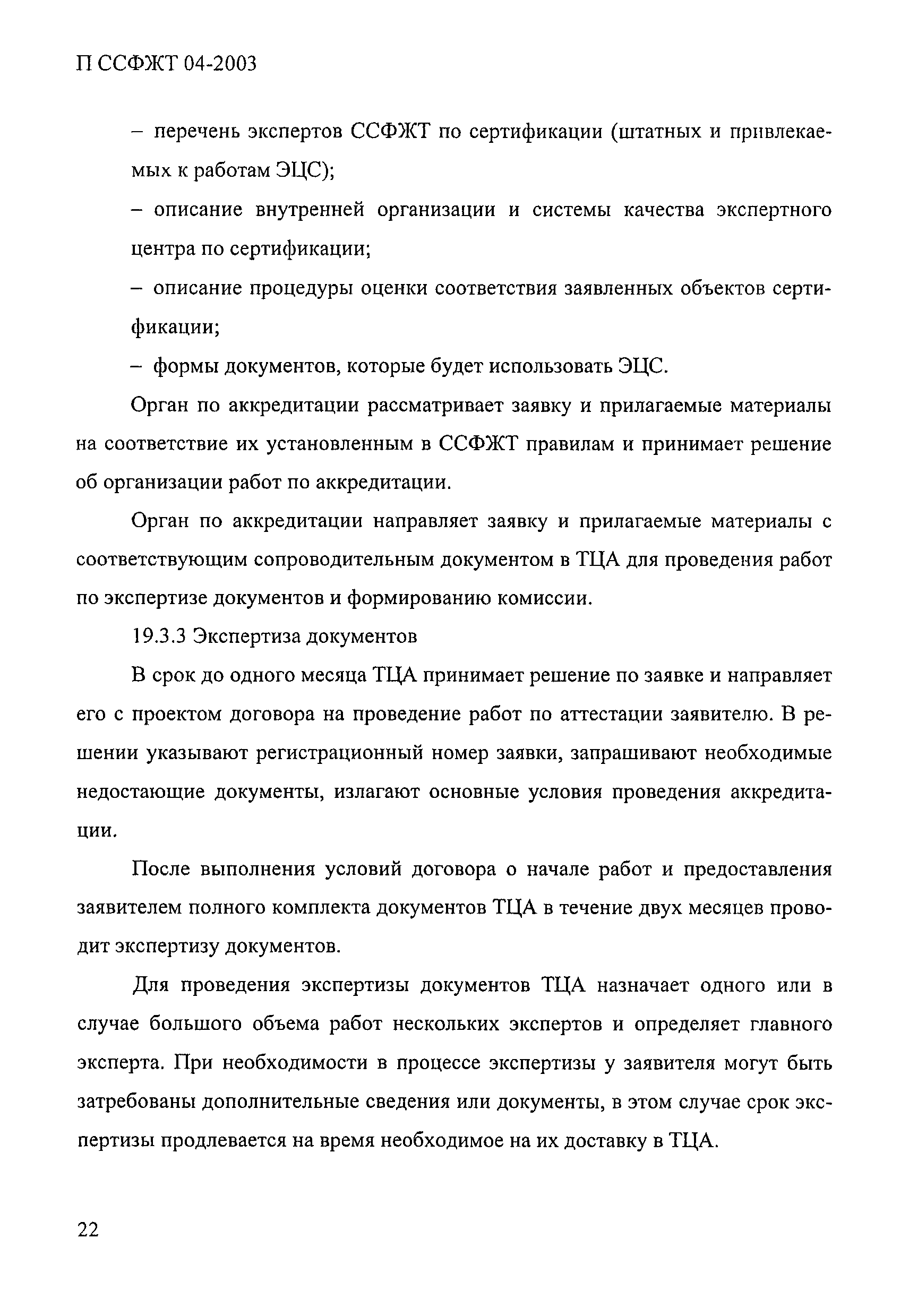 П ССФЖТ 04-2003

– перечень экспертов ССФЖТ по сертификации (штатных и привлекаемых к работам ЭЦС);

– описание внутренней организации и системы качества экспертного центра по сертификации;

– описание процедуры оценки соответствия заявленных объектов сертификации;

– формы документов, которые будет использовать ЭЦС.

Орган по аккредитации рассматривает заявку и прилагаемые материалы на соответствие их установленным в ССФЖТ правилам и принимает решение об организации работ по аккредитации.

Орган по аккредитации направляет заявку и прилагаемые материалы с соответствующим сопроводительным документом в ТЦА для проведения работ по экспертизе документов и формированию комиссии.

19.3.3 Экспертиза документов

В срок до одного месяца ТЦА принимает решение по заявке и направляет его с проектом договора на проведение работ по аттестации заявителю. В решении указывают регистрационный номер заявки, запрашивают необходимые недостающие документы, излагают основные условия проведения аккредитации.

После выполнения условий договора о начале работ и предоставления заявителем полного комплекта документов ТЦА в течение двух месяцев проводит экспертизу документов.

Для проведения экспертизы документов ТЦА назначает одного или в случае большого объема работ нескольких экспертов и определяет главного эксперта. При необходимости в процессе экспертизы у заявителя могут быть затребованы дополнительные сведения или документы, в этом случае срок экспертизы продлевается на время необходимое на их доставку в ТЦА.

22